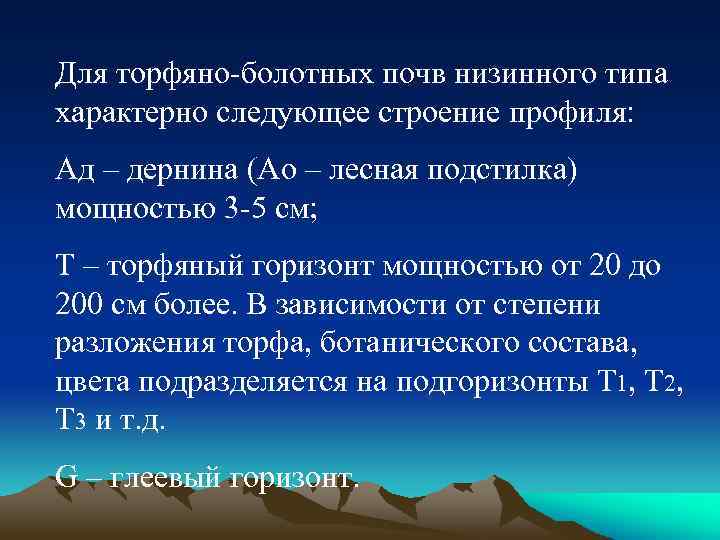 Для торфяно-болотных почв низинного типа характерно следующее строение профиля:

Ад – дернина (Ао – лесная подстилка) мощностью 3-5 см;

Т – торфяный горизонт мощностью от 20 до 200 см более. В зависимости от степени разложения торфа, ботанического состава, цвета подразделяется на подгоризонты Т1, Т2, Т3 и т.д.

G – глеевый горизонт.